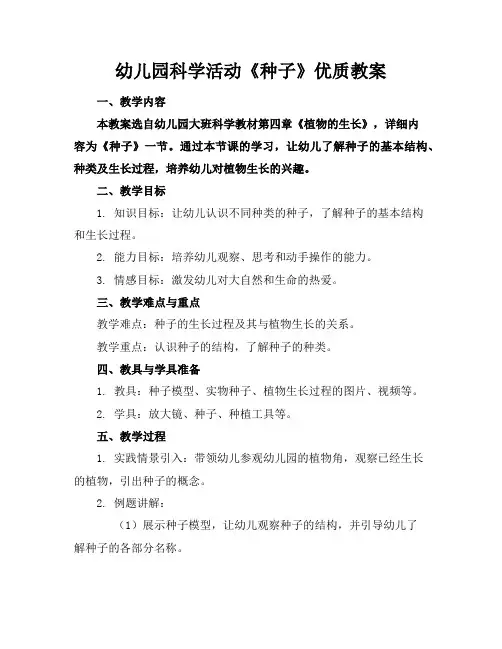 幼儿园科学活动《种子》优质教案

一、教学内容

本教案选自幼儿园大班科学教材第四章《植物的生长》，详细内容为《种子》一节。通过本节课的学习，让幼儿了解种子的基本结构、种类及生长过程，培养幼儿对植物生长的兴趣。

二、教学目标

1. 知识目标：让幼儿认识不同种类的种子，了解种子的基本结构和生长过程。

2. 能力目标：培养幼儿观察、思考和动手操作的能力。

3. 情感目标：激发幼儿对大自然和生命的热爱。

三、教学难点与重点

教学难点：种子的生长过程及其与植物生长的关系。

教学重点：认识种子的结构，了解种子的种类。

四、教具与学具准备

1. 教具：种子模型、实物种子、植物生长过程的图片、视频等。

2. 学具：放大镜、种子、种植工具等。

五、教学过程

1. 实践情景引入：带领幼儿参观幼儿园的植物角，观察已经生长的植物，引出种子的概念。

2. 例题讲解：

（1）展示种子模型，让幼儿观察种子的结构，并引导幼儿了解种子的各部分名称。